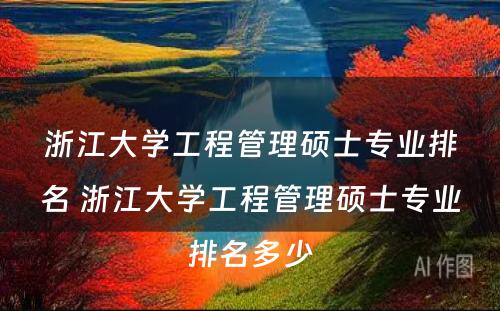 浙江大学工程管理硕士专业排名 浙江大学工程管理硕士专业排名多少

AI 作图